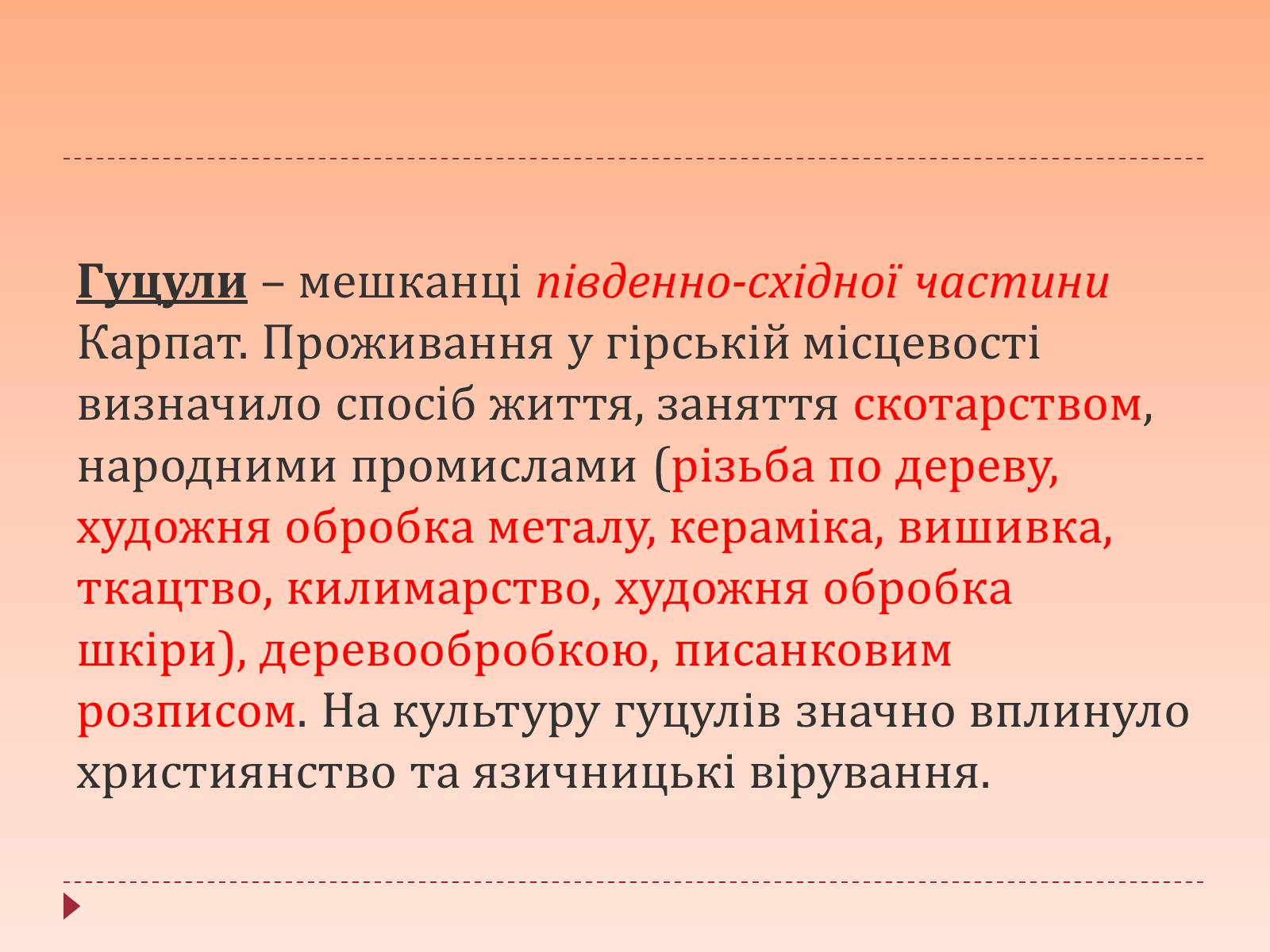 Гуцули – мешканці південно-східної частини Карпат. Проживання у гірській місцевості визначило спосіб життя, заняття скотарством, народними промислами (різьба по дереву, художня обробка металу, кераміка, вишивка, ткацтво, килимарство, художня обробка шкіри), деревообробкою, писанковим розписом. На культуру гуцулів значно вплинуло християнство та язичницькі вірування.